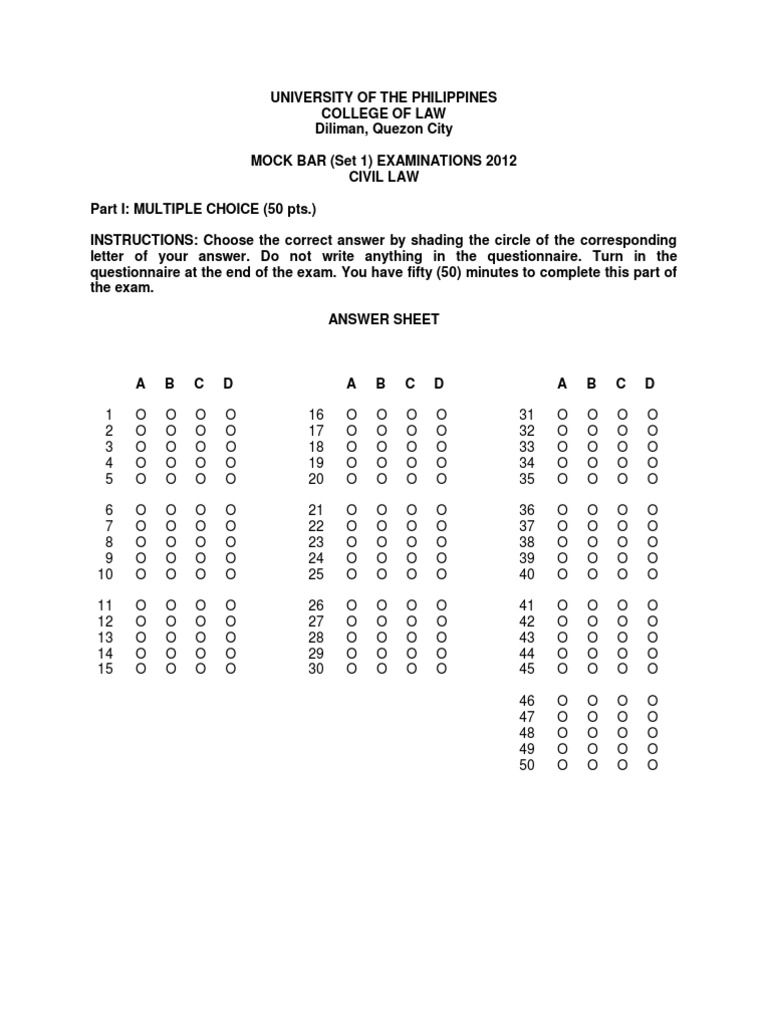 UNIVERSITY OF THE PHILIPPINES
COLLEGE OF LAW
Diliman, Quezon City

MOCK BAR (Set 1) EXAMINATIONS 2012
CIVIL LAW

Part I: MULTIPLE CHOICE (50 pts.)

INSTRUCTIONS: Choose the correct answer by shading the circle of the corresponding letter of your answer. Do not write anything in the questionnaire. Turn in the questionnaire at the end of the exam. You have fifty (50) minutes to complete this part of the exam.

ANSWER SHEET

| | A | B | C | D |
|---|---|---|---|---|
| 1 | O | O | O | O |
| 2 | O | O | O | O |
| 3 | O | O | O | O |
| 4 | O | O | O | O |
| 5 | O | O | O | O |
| 6 | O | O | O | O |
| 7 | O | O | O | O |
| 8 | O | O | O | O |
| 9 | O | O | O | O |
| 10 | O | O | O | O |
| 11 | O | O | O | O |
| 12 | O | O | O | O |
| 13 | O | O | O | O |
| 14 | O | O | O | O |
| 15 | O | O | O | O |

| | A | B | C | D |
|---|---|---|---|---|
| 16 | O | O | O | O |
| 17 | O | O | O | O |
| 18 | O | O | O | O |
| 19 | O | O | O | O |
| 20 | O | O | O | O |
| 21 | O | O | O | O |
| 22 | O | O | O | O |
| 23 | O | O | O | O |
| 24 | O | O | O | O |
| 25 | O | O | O | O |
| 26 | O | O | O | O |
| 27 | O | O | O | O |
| 28 | O | O | O | O |
| 29 | O | O | O | O |
| 30 | O | O | O | O |

| | A | B | C | D |
|---|---|---|---|---|
| 31 | O | O | O | O |
| 32 | O | O | O | O |
| 33 | O | O | O | O |
| 34 | O | O | O | O |
| 35 | O | O | O | O |
| 36 | O | O | O | O |
| 37 | O | O | O | O |
| 38 | O | O | O | O |
| 39 | O | O | O | O |
| 40 | O | O | O | O |
| 41 | O | O | O | O |
| 42 | O | O | O | O |
| 43 | O | O | O | O |
| 44 | O | O | O | O |
| 45 | O | O | O | O |
| 46 | O | O | O | O |
| 47 | O | O | O | O |
| 48 | O | O | O | O |
| 49 | O | O | O | O |
| 50 | O | O | O | O |